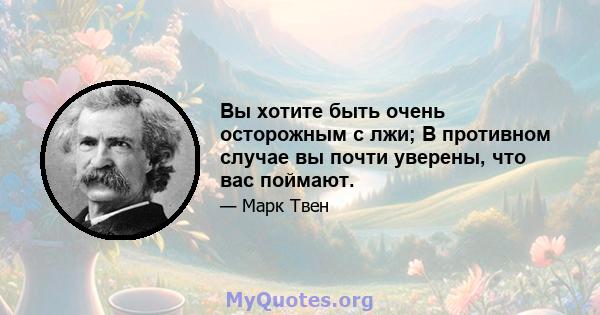 Вы хотите быть очень осторожным с лжи; В противном случае вы почти уверены, что вас поймают.

— Марк Твен

MyQuotes.org